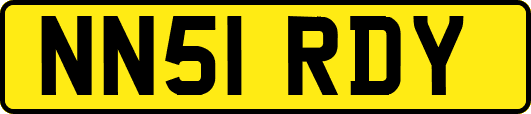 NN51 RDY